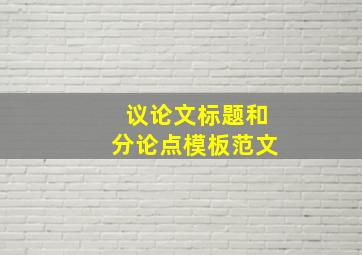 议论文标题和
分论点模板范文